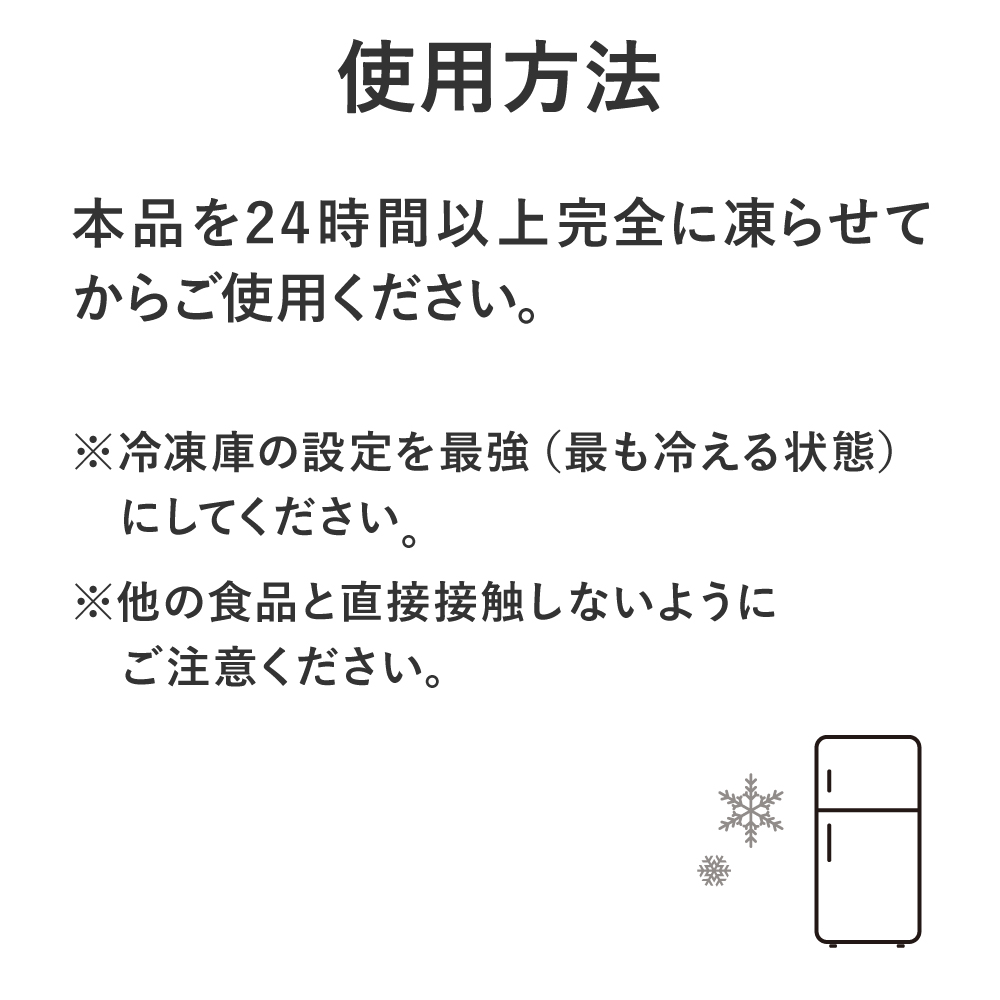 使用方法

本品を24時間以上完全に凍らせてからご使用ください。

※冷凍庫の設定を最強（最も冷える状態）にしてください。

※他の食品と直接接触しないようにご注意ください。